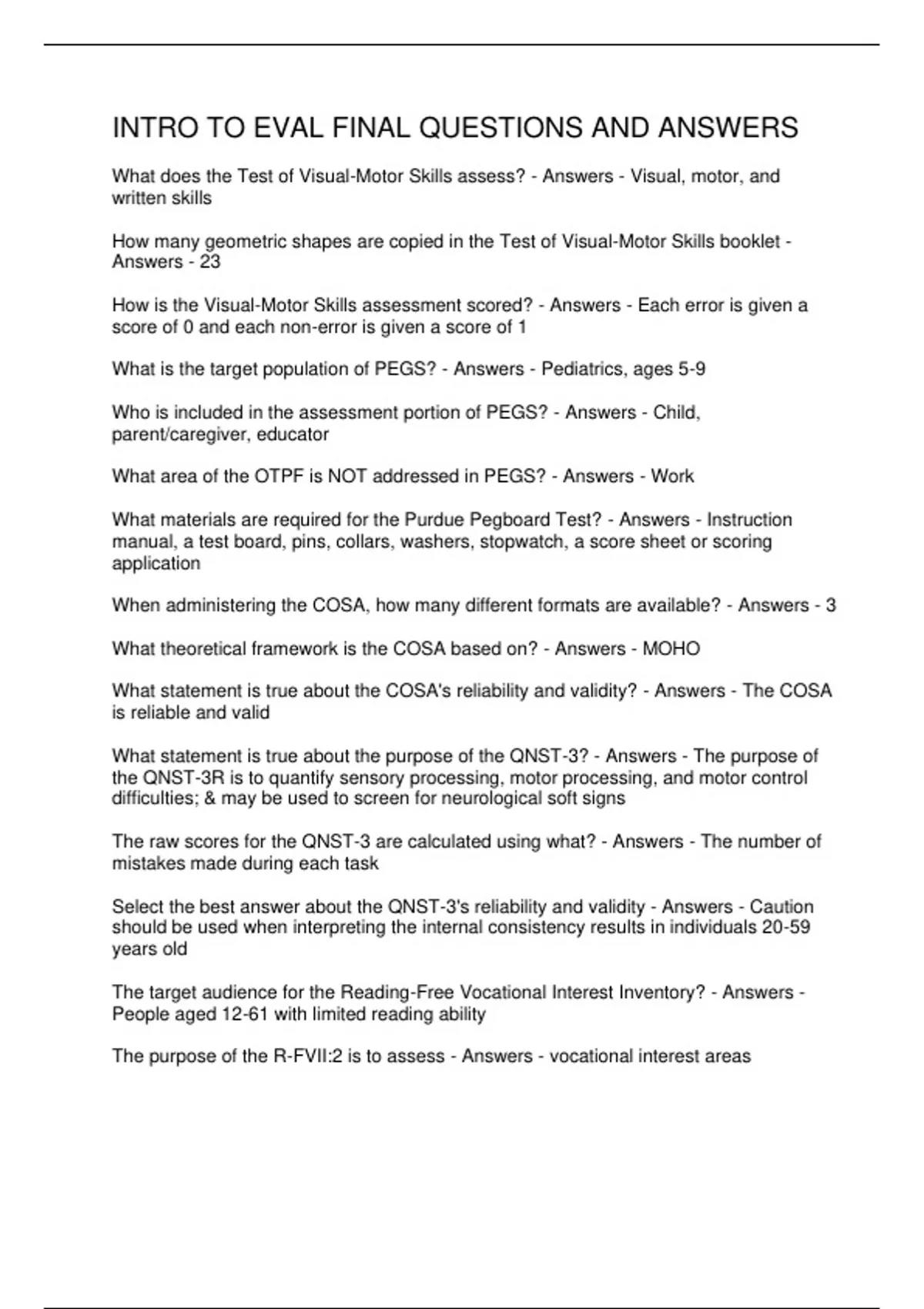 INTRO TO EVAL FINAL QUESTIONS AND ANSWERS

What does the Test of Visual-Motor Skills assess? - Answers - Visual, motor, and written skills

How many geometric shapes are copied in the Test of Visual-Motor Skills booklet - Answers - 23

How is the Visual-Motor Skills assessment scored? - Answers - Each error is given a score of 0 and each non-error is given a score of 1

What is the target population of PEGS? - Answers - Pediatrics, ages 5-9

Who is included in the assessment portion of PEGS? - Answers - Child, parent/caregiver, educator

What area of the OTPF is NOT addressed in PEGS? - Answers - Work

What materials are required for the Purdue Pegboard Test? - Answers - Instruction manual, a test board, pins, collars, washers, stopwatch, a score sheet or scoring application

When administering the COSA, how many different formats are available? - Answers - 3

What theoretical framework is the COSA based on? - Answers - MOHO

What statement is true about the COSA's reliability and validity? - Answers - The COSA is reliable and valid

What statement is true about the purpose of the QNST-3? - Answers - The purpose of the QNST-3R is to quantify sensory processing, motor processing, and motor control difficulties; & may be used to screen for neurological soft signs

The raw scores for the QNST-3 are calculated using what? - Answers - The number of mistakes made during each task

Select the best answer about the QNST-3's reliability and validity - Answers - Caution should be used when interpreting the internal consistency results in individuals 20-59 years old

The target audience for the Reading-Free Vocational Interest Inventory? - Answers - People aged 12-61 with limited reading ability

The purpose of the R-FVII:2 is to assess - Answers - vocational interest areas